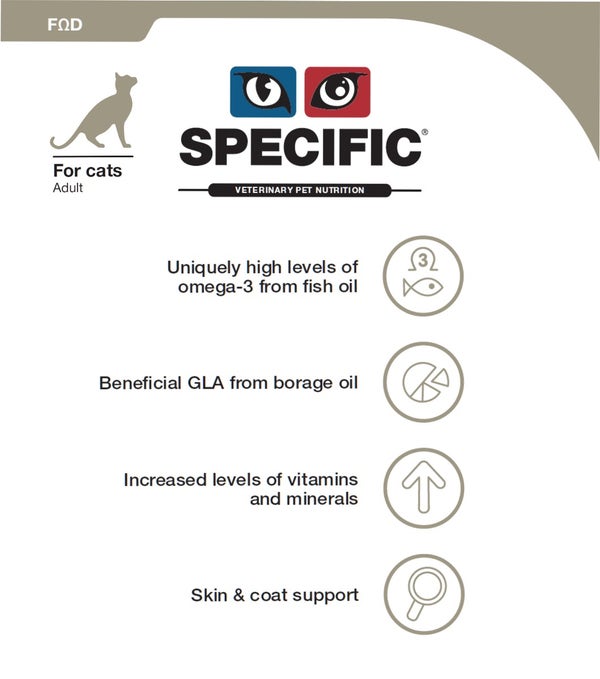 FΩD

For cats
Adult

SPECIFIC®

VETERINARY PET NUTRITION

Uniquely high levels of omega-3 from fish oil

3

Beneficial GLA from borage oil

Increased levels of vitamins and minerals

Skin & coat support